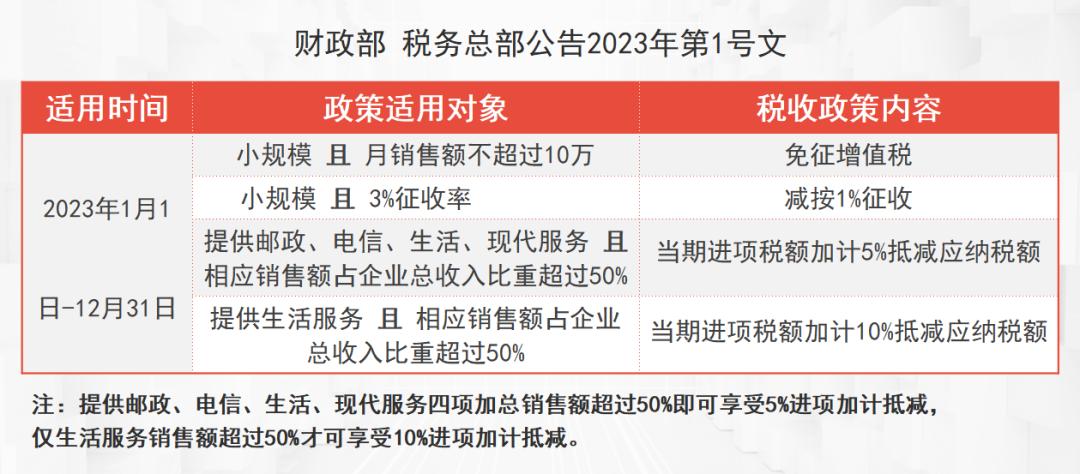 财政部 税务总部公告2023年第1号文

| 适用时间 | 政策适用对象 | 税收政策内容 |
|---|---|---|
| 2023年1月1日-12月31日 | 小规模 且 月销售额不超过10万 | 免征增值税 |
| | 小规模 且 3%征收率 | 减按1%征收 |
| | 提供邮政、电信、生活、现代服务 且 相应销售额占企业总收入比重超过50% | 当期进项税额加计5%抵减应纳税额 |
| | 提供生活服务 且 相应销售额占企业总收入比重超过50% | 当期进项税额加计10%抵减应纳税额 |

注：提供邮政、电信、生活、现代服务四项加总销售额超过50%即可享受5%进项加计抵减，仅生活服务销售额超过50%才可享受10%进项加计抵减。